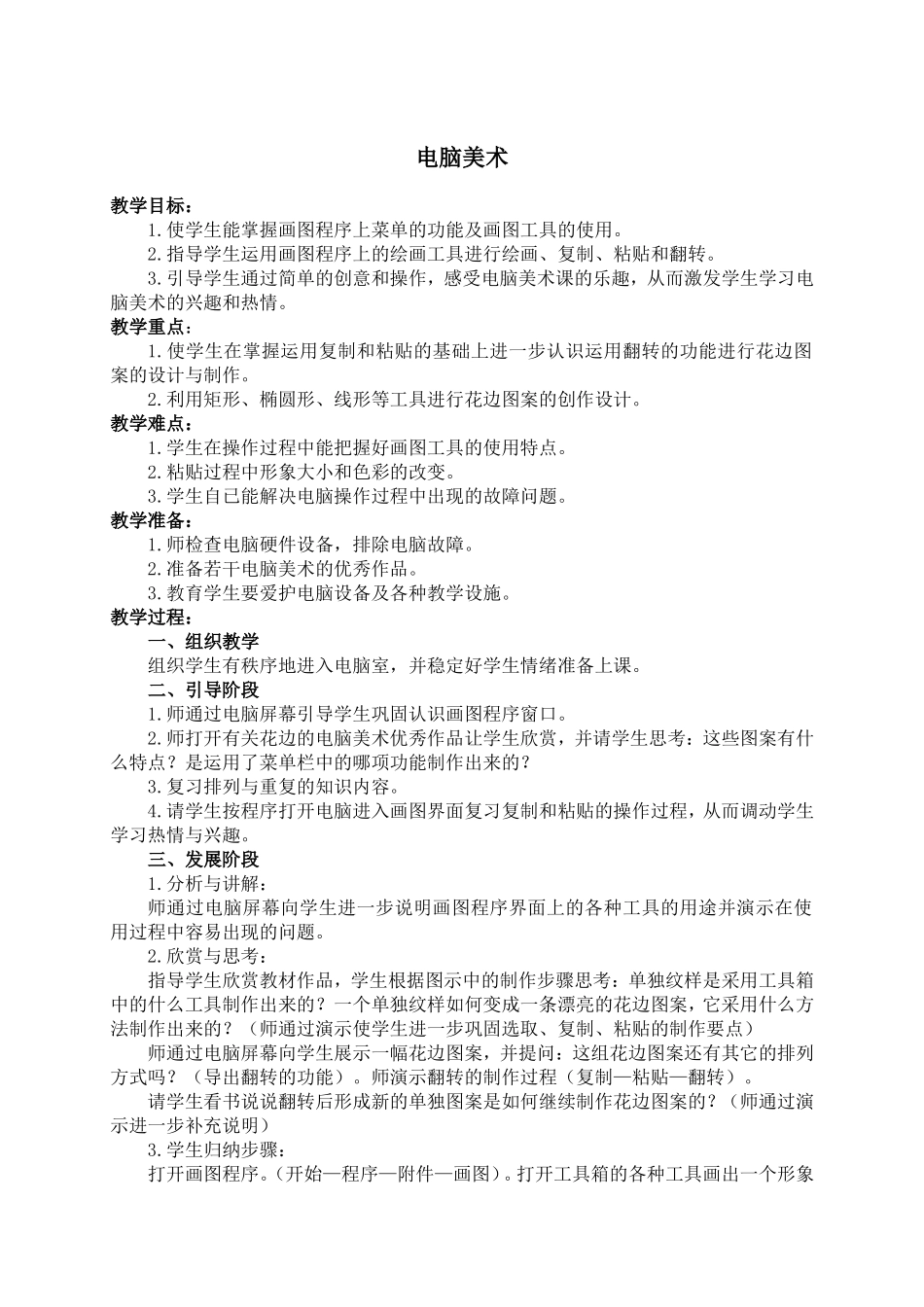 电脑美术

教学目标：

1.使学生能掌握画图程序上菜单的功能及画图工具的使用。

2.指导学生运用画图程序上的绘画工具进行绘画、复制、粘贴和翻转。

3.引导学生通过简单的创意和操作，感受电脑美术课的乐趣，从而激发学生学习电脑美术的兴趣和热情。

教学重点：

1.使学生在掌握运用复制和粘贴的基础上进一步认识运用翻转的功能进行花边图案的设计与制作。

2.利用矩形、椭圆形、线形等工具进行花边图案的创作设计。

教学难点：

1.学生在操作过程中能把握好画图工具的使用特点。

2.粘贴过程中形象大小和色彩的改变。

3.学生自已能解决电脑操作过程中出现的故障问题。

教学准备：

1.师检查电脑硬件设备，排除电脑故障。

2.准备若干电脑美术的优秀作品。

3.教育学生要爱护电脑设备及各种教学设施。

教学过程：

一、组织教学

组织学生有秩序地进入电脑室，并稳定好学生情绪准备上课。

二、引导阶段

1.师通过电脑屏幕引导学生巩固认识画图程序窗口。

2.师打开有关花边的电脑美术优秀作品让学生欣赏，并请学生思考：这些图案有什么特点？是运用了菜单栏中的哪项功能制作出来的？

3.复习排列与重复的知识内容。

4.请学生按程序打开电脑进入画图界面复习复制和粘贴的操作过程，从而调动学生学习热情与兴趣。

三、发展阶段

1.分析与讲解：

师通过电脑屏幕向学生进一步说明画图程序界面上的各种工具的用途并演示在使用过程中容易出现的问题。

2.欣赏与思考：

指导学生欣赏教材作品，学生根据图示中的制作步骤思考：单独纹样是采用工具箱中的什么工具制作出来的？一个单独纹样如何变成一条漂亮的花边图案，它采用什么方法制作出来的？（师通过演示使学生进一步巩固选取、复制、粘贴的制作要点）

师通过电脑屏幕向学生展示一幅花边图案，并提问：这组花边图案还有其它的排列方式吗？（导出翻转的功能）。师演示翻转的制作过程（复制—粘贴—翻转）。

请学生看书说说翻转后形成新的单独图案是如何继续制作花边图案的？（师通过演示进一步补充说明）

3.学生归纳步骤：

打开画图程序。（开始—程序—附件—画图）。打开工具箱的各种工具画出一个形象